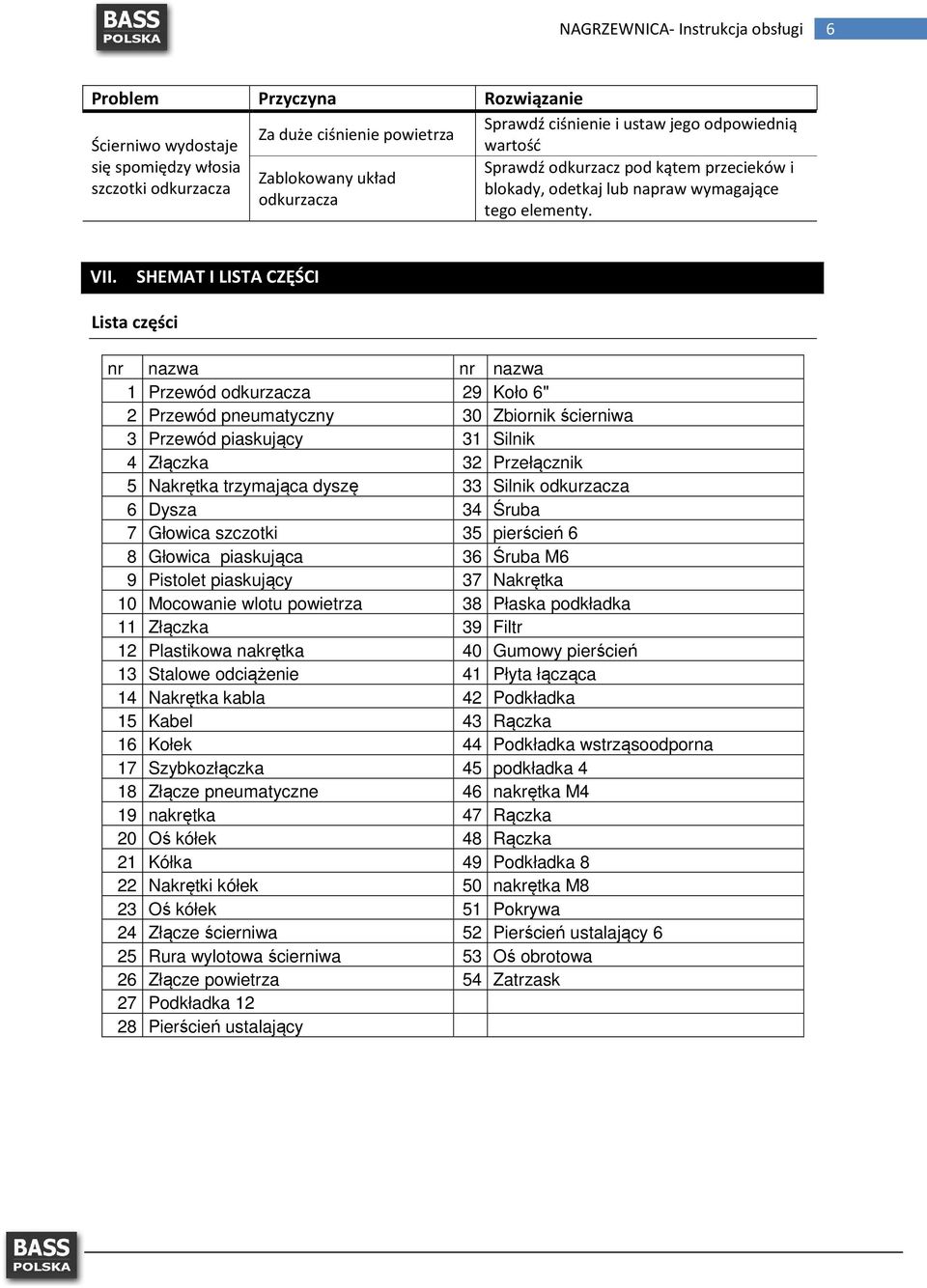 BASS POLSKA

NAGRZEWNICA- Instrukcja obsługi 6

| Problem | Przyczyna | Rozwiązanie |
|---|---|---|
| Ścierniwo wydostaje się spomiędzy włosia szczotki odkurzacza | Za duże ciśnienie powietrza | Sprawdź ciśnienie i ustaw jego odpowiednią wartość |
| | Zablokowany układ odkurzacza | Sprawdź odkurzacz pod kątem przecieków i blokady, odetkaj lub napraw wymagające tego elementy. |

VII. SHEMAT I LISTA CZĘŚCI

Lista części

| nr | nazwa | nr | nazwa |
|---|---|---|---|
| 1 | Przewód odkurzacza | 29 | Koło 6" |
| 2 | Przewód pneumatyczny | 30 | Zbiornik ścierniwa |
| 3 | Przewód piaskujący | 31 | Silnik |
| 4 | Złączka | 32 | Przełącznik |
| 5 | Nakrętka trzymająca dyszę | 33 | Silnik odkurzacza |
| 6 | Dysza | 34 | Śruba |
| 7 | Głowica szczotki | 35 | pierścień 6 |
| 8 | Głowica piaskująca | 36 | Śruba M6 |
| 9 | Pistolet piaskujący | 37 | Nakrętka |
| 10 | Mocowanie wlotu powietrza | 38 | Płaska podkładka |
| 11 | Złączka | 39 | Filtr |
| 12 | Plastikowa nakrętka | 40 | Gumowy pierścień |
| 13 | Stalowe odciążenie | 41 | Płyta łącząca |
| 14 | Nakrętka kabla | 42 | Podkładka |
| 15 | Kabel | 43 | Rączka |
| 16 | Kołek | 44 | Podkładka wstrząsoodporna |
| 17 | Szybkozłączka | 45 | podkładka 4 |
| 18 | Złącze pneumatyczne | 46 | nakrętka M4 |
| 19 | nakrętka | 47 | Rączka |
| 20 | Oś kółek | 48 | Rączka |
| 21 | Kółka | 49 | Podkładka 8 |
| 22 | Nakrętki kółek | 50 | nakrętka M8 |
| 23 | Oś kółek | 51 | Pokrywa |
| 24 | Złącze ścierniwa | 52 | Pierścień ustalający 6 |
| 25 | Rura wylotowa ścierniwa | 53 | Oś obrotowa |
| 26 | Złącze powietrza | 54 | Zatrzask |
| 27 | Podkładka 12 | | |
| 28 | Pierścień ustalający | | |

BASS POLSKA